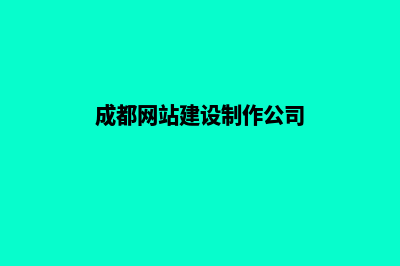 成都网站建设制作公司